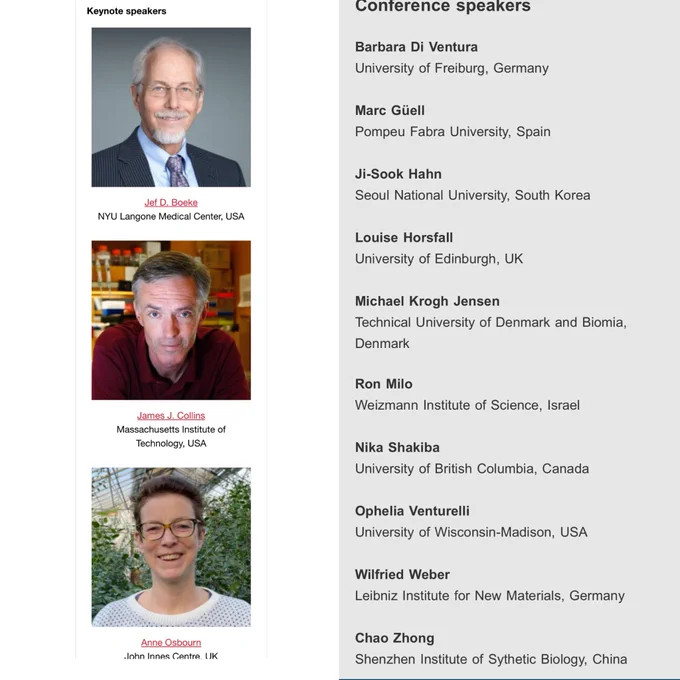 Keynote speakers

Jef D. Boeke
NYU Langone Medical Center, USA

James J. Collins
Massachusetts Institute of Technology, USA

Anne Osbourn
John Innes Centre, UK

Conference speakers

Barbara Di Ventura
University of Freiburg, Germany

Marc Güell
Pompeu Fabra University, Spain

Ji-Sook Hahn
Seoul National University, South Korea

Louise Horsfall
University of Edinburgh, UK

Michael Krogh Jensen
Technical University of Denmark and Biomia, Denmark

Ron Milo
Weizmann Institute of Science, Israel

Nika Shakiba
University of British Columbia, Canada

Ophelia Venturelli
University of Wisconsin-Madison, USA

Wilfried Weber
Leibniz Institute for New Materials, Germany

Chao Zhong
Shenzhen Institute of Sythetic Biology, China